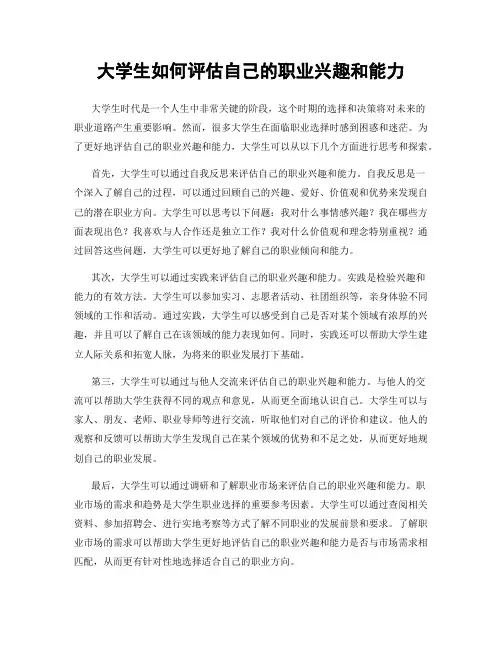 大学生如何评估自己的职业兴趣和能力

大学生时代是一个人生中非常关键的阶段，这个时期的选择和决策将对未来的职业道路产生重要影响。然而，很多大学生在面临职业选择时感到困惑和迷茫。为了更好地评估自己的职业兴趣和能力，大学生可以从以下几个方面进行思考和探索。

首先，大学生可以通过自我反思来评估自己的职业兴趣和能力。自我反思是一个深入了解自己的过程，可以通过回顾自己的兴趣、爱好、价值观和优势来发现自己的潜在职业方向。大学生可以思考以下问题：我对什么事情感兴趣？我在哪些方面表现出色？我喜欢与人合作还是独立工作？我对什么价值观和理念特别重视？通过回答这些问题，大学生可以更好地了解自己的职业倾向和能力。

其次，大学生可以通过实践来评估自己的职业兴趣和能力。实践是检验兴趣和能力的有效方法。大学生可以参加实习、志愿者活动、社团组织等，亲身体验不同领域的工作和活动。通过实践，大学生可以感受到自己是否对某个领域有浓厚的兴趣，并且可以了解自己在该领域的能力表现如何。同时，实践还可以帮助大学生建立人际关系和拓宽人脉，为将来的职业发展打下基础。

第三，大学生可以通过与他人交流来评估自己的职业兴趣和能力。与他人的交流可以帮助大学生获得不同的观点和意见，从而更全面地认识自己。大学生可以与家人、朋友、老师、职业导师等进行交流，听取他们对自己的评价和建议。他人的观察和反馈可以帮助大学生发现自己在某个领域的优势和不足之处，从而更好地规划自己的职业发展。

最后，大学生可以通过调研和了解职业市场来评估自己的职业兴趣和能力。职业市场的需求和趋势是大学生职业选择的重要参考因素。大学生可以通过查阅相关资料、参加招聘会、进行实地考察等方式了解不同职业的发展前景和要求。了解职业市场的需求可以帮助大学生更好地评估自己的职业兴趣和能力是否与市场需求相匹配，从而更有针对性地选择适合自己的职业方向。